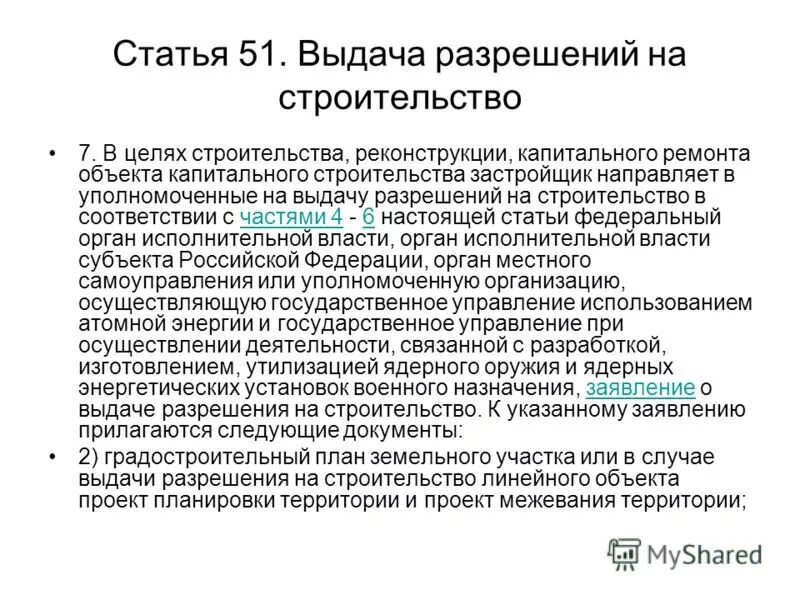 Статья 51. Выдача разрешений на строительство

• 7. В целях строительства, реконструкции, капитального ремонта объекта капитального строительства застройщик направляет в уполномоченные на выдачу разрешений на строительство в соответствии с частями 4 - 6 настоящей статьи федеральный орган исполнительной власти, орган исполнительной власти субъекта Российской Федерации, орган местного самоуправления или уполномоченную организацию, осуществляющую государственное управление использованием атомной энергии и государственное управление при осуществлении деятельности, связанной с разработкой, изготовлением, утилизацией ядерного оружия и ядерных энергетических установок военного назначения, заявление о выдаче разрешения на строительство. К указанному заявлению прилагаются следующие документы:

• 2) градостроительный план земельного участка или в случае выдачи разрешения на строительство линейного объекта проект планировки территории и проект межевания территории;

MyShared